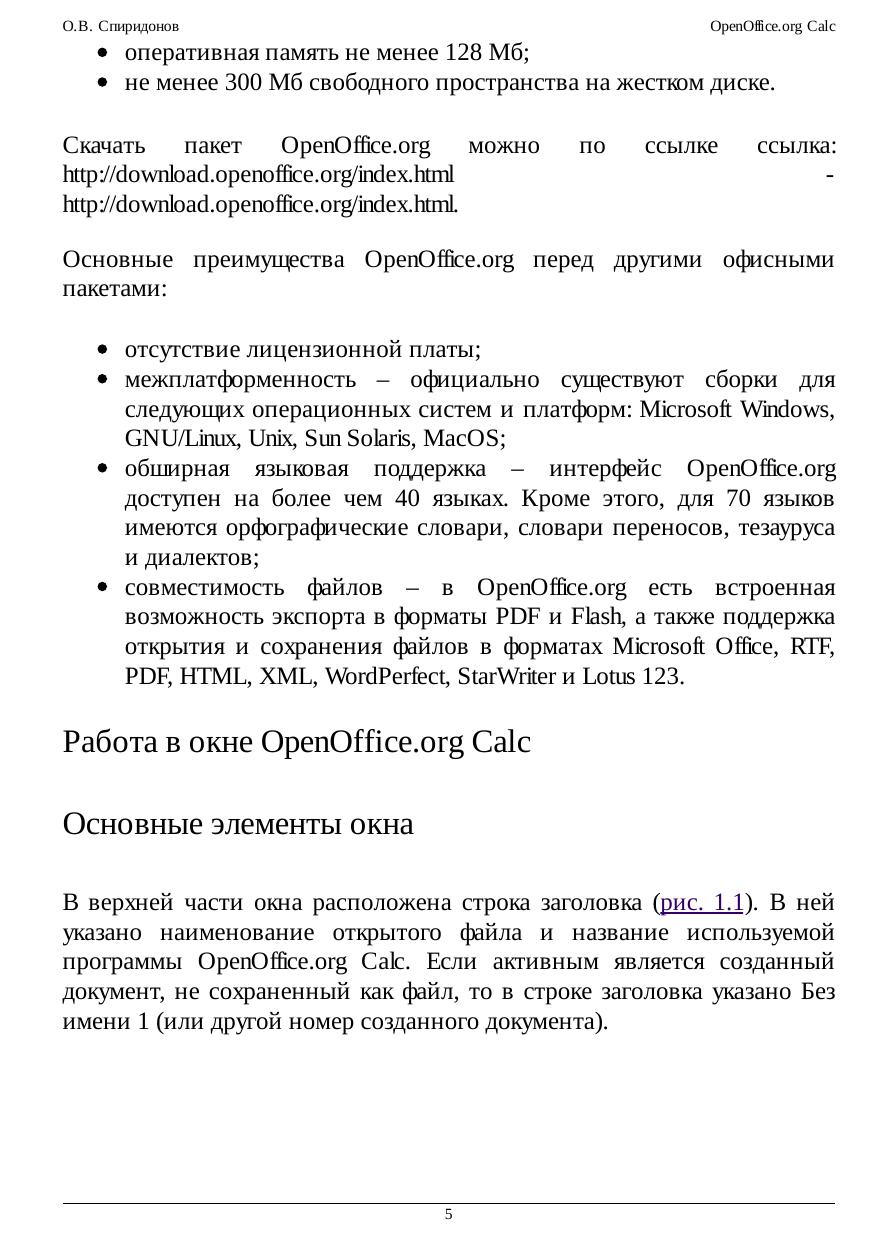 О.В. Спиридонов OpenOffice.org Calc

- оперативная память не менее 128 Мб;
- не менее 300 Мб свободного пространства на жестком диске.

Скачать пакет OpenOffice.org можно по ссылке ссылка: http://download.openoffice.org/index.html - http://download.openoffice.org/index.html.

Основные преимущества OpenOffice.org перед другими офисными пакетами:

- отсутствие лицензионной платы;
- межплатформенность – официально существуют сборки для следующих операционных систем и платформ: Microsoft Windows, GNU/Linux, Unix, Sun Solaris, MacOS;
- обширная языковая поддержка – интерфейс OpenOffice.org доступен на более чем 40 языках. Кроме этого, для 70 языков имеются орфографические словари, словари переносов, тезауруса и диалектов;
- совместимость файлов – в OpenOffice.org есть встроенная возможность экспорта в форматы PDF и Flash, а также поддержка открытия и сохранения файлов в форматах Microsoft Office, RTF, PDF, HTML, XML, WordPerfect, StarWriter и Lotus 123.

Работа в окне OpenOffice.org Calc

Основные элементы окна

В верхней части окна расположена строка заголовка (рис. 1.1). В ней указано наименование открытого файла и название используемой программы OpenOffice.org Calc. Если активным является созданный документ, не сохраненный как файл, то в строке заголовка указано Без имени 1 (или другой номер созданного документа).

5